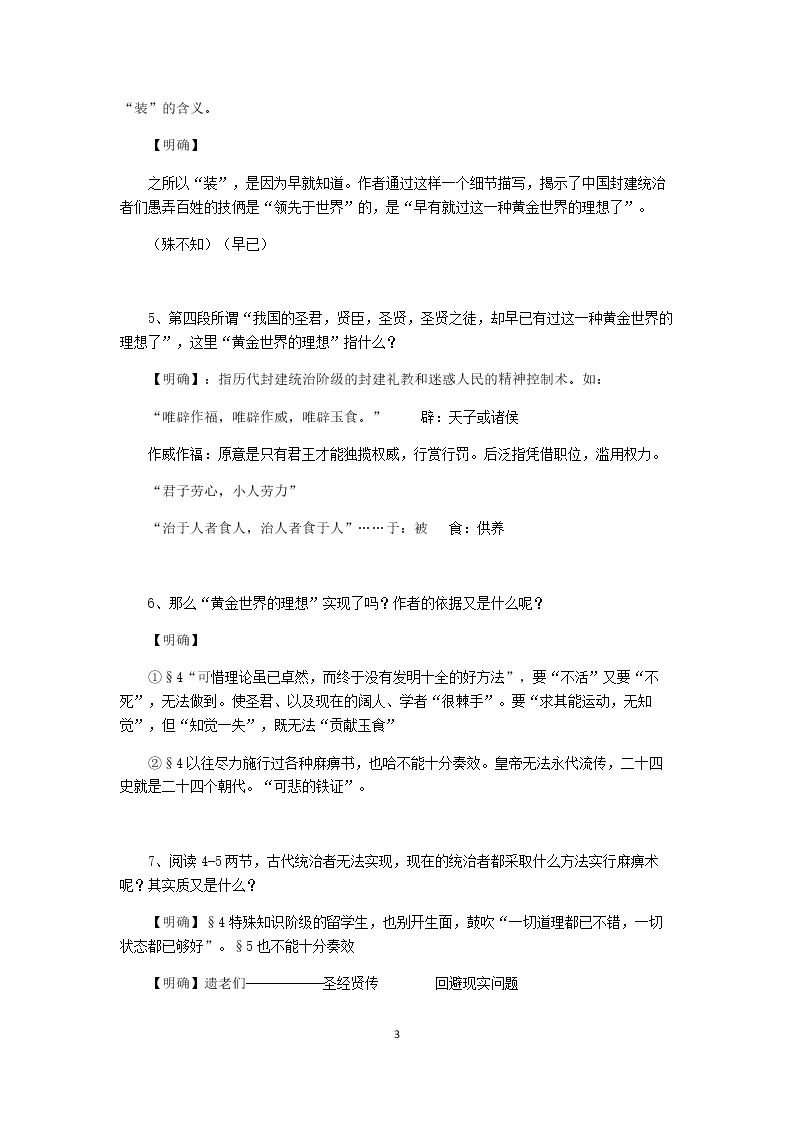 “装”的含义。

【明确】

之所以“装”，是因为早就知道。作者通过这样一个细节描写，揭示了中国封建统治者们愚弄百姓的技俩是“领先于世界”的，是“早有就过这一种黄金世界的理想了”。

（殊不知）（早已）

5、第四段所谓“我国的圣君，贤臣，圣贤，圣贤之徒，却早已有过这一种黄金世界的理想了”，这里“黄金世界的理想”指什么？

【明确】：指历代封建统治阶级的封建礼教和迷惑人民的精神控制术。如：

“唯辟作福，唯辟作威，唯辟玉食。” 辟：天子或诸侯

作威作福：原意是只有君王才能独揽权威，行赏行罚。后泛指凭借职位，滥用权力。

“君子劳心，小人劳力”

“治于人者食人，治人者食于人”……于：被 食：供养

6、那么“黄金世界的理想”实现了吗？作者的依据又是什么呢？

【明确】

①§4“可惜理论虽已卓然，而终于没有发明十全的好方法”，要“不活”又要“不死”，无法做到。使圣君、以及现在的阔人、学者“很棘手”。要“求其能运动，无知觉”，但“知觉一失”，既无法“贡献玉食”

②§4以往尽力施行过各种麻痹书，也哈不能十分奏效。皇帝无法永代流传，二十四史就是二十四个朝代。“可悲的铁证”。

7、阅读4-5两节，古代统治者无法实现，现在的统治者都采取什么方法实行麻痹术呢？其实质又是什么？

【明确】§4特殊知识阶级的留学生，也别开生面，鼓吹“一切道理都已不错，一切状态都已够好”。§5也不能十分奏效

【明确】遗老们——————圣经贤传 回避现实问题

3